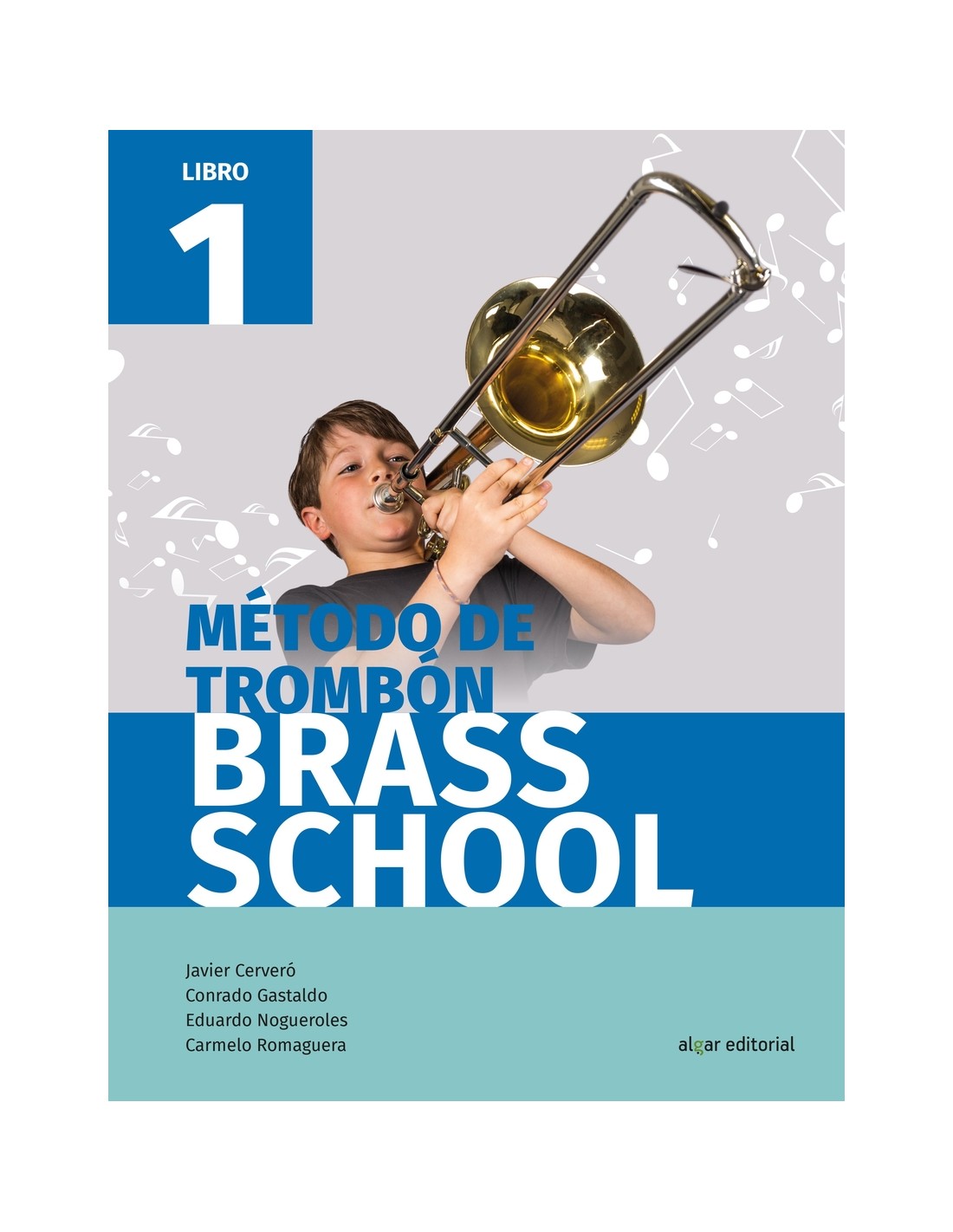 LIBRO
1

MÉTODO DE
TROMBÓN
BRASS
SCHOOL

Javier Cerveró
Conrado Gastaldo
Eduardo Nogueroles
Carmelo Romaguera

algar editorial